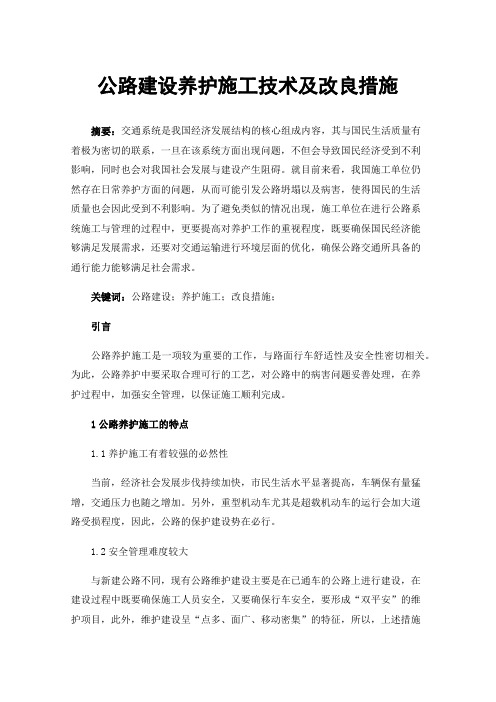 公路建设养护施工技术及改良措施

摘要：交通系统是我国经济发展结构的核心组成内容，其与国民生活质量有着极为密切的联系，一旦在该系统方面出现问题，不但会导致国民经济受到不利影响，同时也会对我国社会发展与建设产生阻碍。就目前来看，我国施工单位仍然存在日常养护方面的问题，从而可能引发公路坍塌以及病害，使得国民的生活质量也会因此受到不利影响。为了避免类似的情况出现，施工单位在进行公路系统施工与管理的过程中，更要提高对养护工作的重视程度，既要确保国民经济能够满足发展需求，还要对交通运输进行环境层面的优化，确保公路交通所具备的通行能力能够满足社会需求。

关键词：公路建设；养护施工；改良措施；

引言

公路养护施工是一项较为重要的工作，与路面行车舒适性及安全性密切相关。为此，公路养护中要采取合理可行的工艺，对公路中的病害问题妥善处理，在养护过程中，加强安全管理，以保证施工顺利完成。

1 公路养护施工的特点

1.1 养护施工有着较强的必然性

当前，经济社会发展步伐持续加快，市民生活水平显著提高，车辆保有量猛增，交通压力也随之增加。另外，重型机动车尤其是超载机动车的运行会加大道路受损程度，因此，公路的保护建设势在必行。

1.2 安全管理难度较大

与新建公路不同，现有公路维护建设主要是在已通车的公路上进行建设，在建设过程中既要确保施工人员安全，又要确保行车安全，要形成“双平安”的维护项目，此外，维护建设呈“点多、面广、移动密集”的特征，所以，上述措施